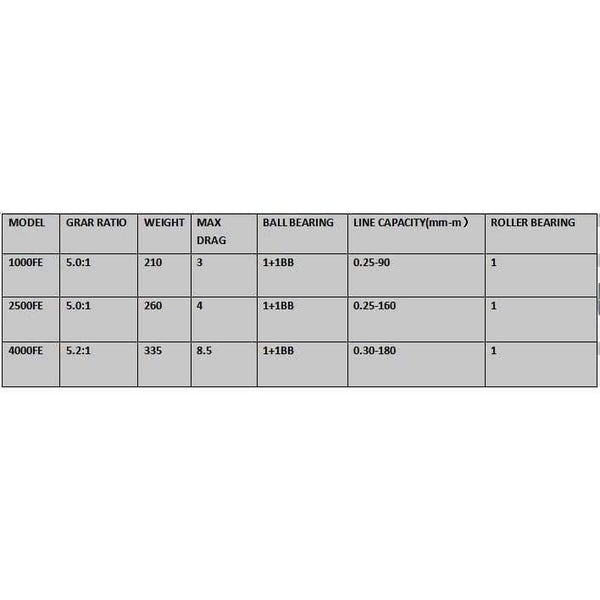 | MODEL | GRAR RATIO | WEIGHT | MAX DRAG | BALL BEARING | LINE CAPACITY(mm-m ) | ROLLER BEARING |
|---|---|---|---|---|---|---|
| 1000FE | 5.0:1 | 210 | 3 | 1+1BB | 0.25-90 | 1 |
| 2500FE | 5.0:1 | 260 | 4 | 1+1BB | 0.25-160 | 1 |
| 4000FE | 5.2:1 | 335 | 8.5 | 1+1BB | 0.30-180 | 1 |